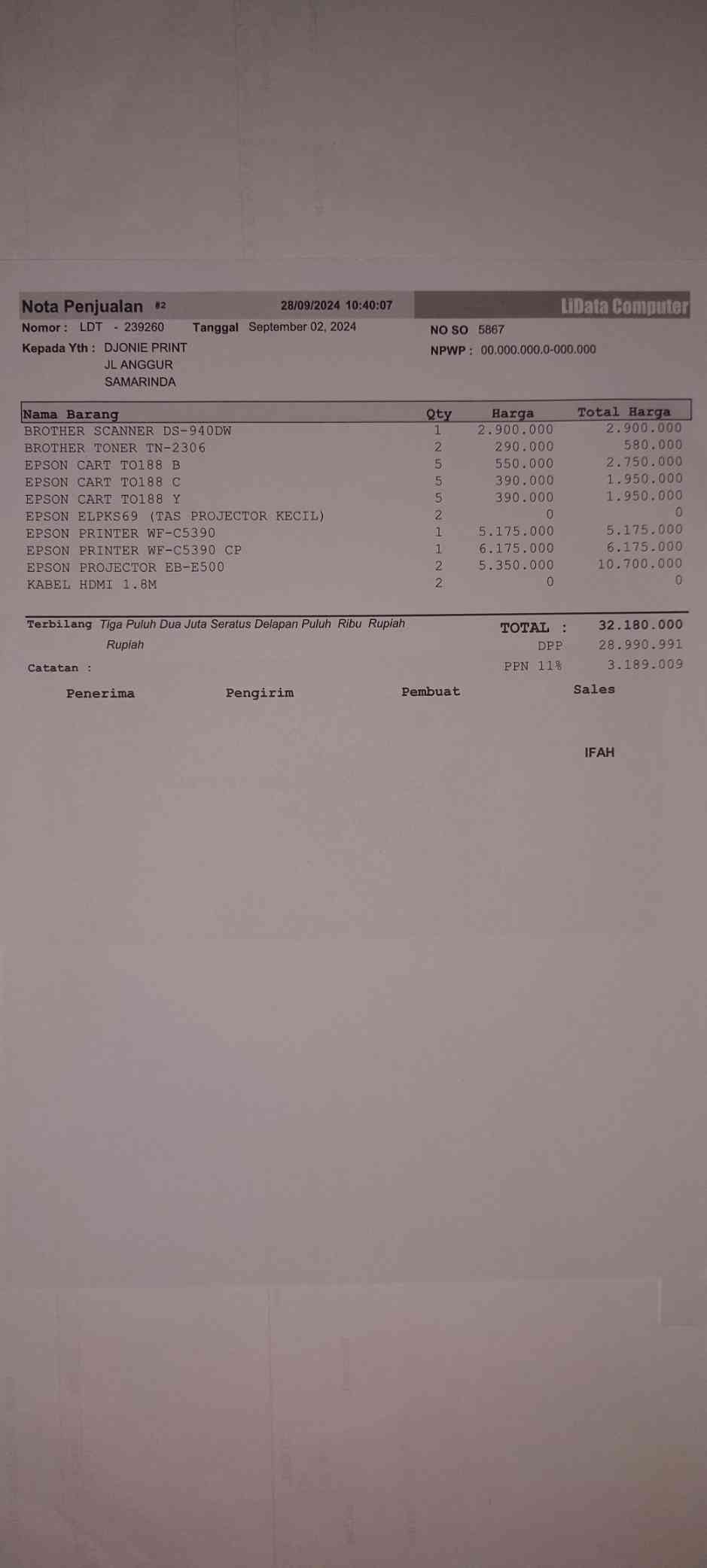 Nota Penjualan #2 28/09/2024 10:40:07 LiData Computer

Nomor : LDT - 239260 Tanggal September 02, 2024 NO SO 5867

Kepada Yth : DJONIE PRINT
JL ANGGUR
SAMARINDA

NPWP : 00.000.000.0-000.000

| Nama Barang | Qty | Harga | Total Harga |
|---|---|---|---|
| BROTHER SCANNER DS-940DW | 1 | 2.900.000 | 2.900.000 |
| BROTHER TONER TN-2306 | 2 | 290.000 | 580.000 |
| EPSON CART TO188 B | 5 | 550.000 | 2.750.000 |
| EPSON CART TO188 C | 5 | 390.000 | 1.950.000 |
| EPSON CART TO188 Y | 5 | 390.000 | 1.950.000 |
| EPSON ELPKS69 (TAS PROJECTOR KECIL) | 2 | 0 | 0 |
| EPSON PRINTER WF-C5390 | 1 | 5.175.000 | 5.175.000 |
| EPSON PRINTER WF-C5390 CP | 1 | 6.175.000 | 6.175.000 |
| EPSON PROJECTOR EB-E500 | 2 | 5.350.000 | 10.700.000 |
| KABEL HDMI 1.8M | 2 | 0 | 0 |

Terbilang Tiga Puluh Dua Juta Seratus Delapan Puluh Ribu Rupiah Rupiah

TOTAL : 32.180.000
DPP 28.990.991
PPN 11% 3.189.009

Catatan :

Penerima Pengirim Pembuat Sales

IFAH